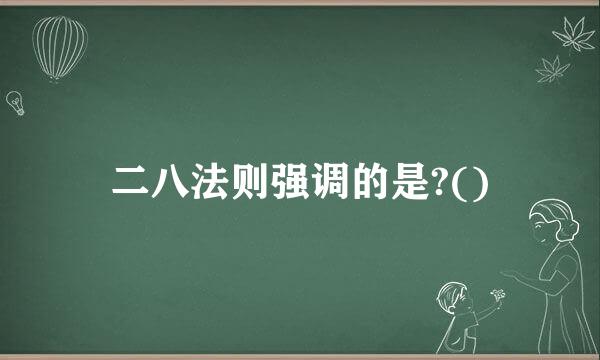 二八法则强调的是?()